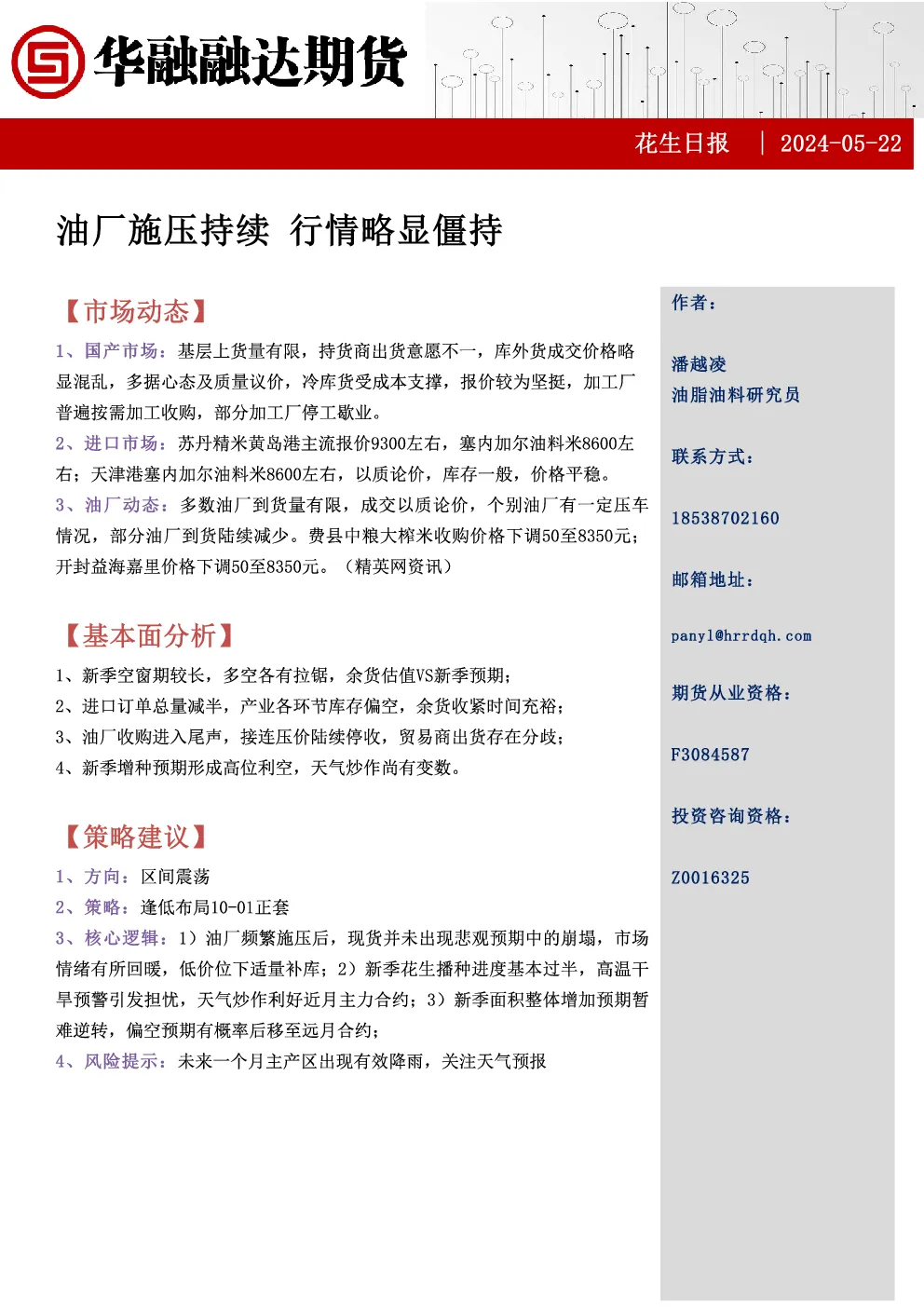 华融融达期货

花生日报 | 2024-05-22

油厂施压持续 行情略显僵持

【市场动态】

1、国产市场：基层上货量有限，持货商出货意愿不一，库外货成交价格略显混乱，多据心态及质量议价，冷库货受成本支撑，报价较为坚挺，加工厂普遍按需加工收购，部分加工厂停工歇业。

2、进口市场：苏丹精米黄岛港主流报价9300左右，塞内加尔油料米8600左右；天津港塞内加尔油料米8600左右，以质论价，库存一般，价格平稳。

3、油厂动态：多数油厂到货量有限，成交以质论价，个别油厂有一定压车情况，部分油厂到货陆续减少。费县中粮大榨米收购价格下调50至8350元；开封益海嘉里价格下调50至8350元。（精英网资讯）

【基本面分析】

1、新季空窗期较长，多空各有拉锯，余货估值VS新季预期；

2、进口订单总量减半，产业各环节库存偏空，余货收紧时间充裕；

3、油厂收购进入尾声，接连压价陆续停收，贸易商出货存在分歧；

4、新季增种预期形成高位利空，天气炒作尚有变数。

【策略建议】

1、方向：区间震荡

2、策略：逢低布局10-01正套

3、核心逻辑：1）油厂频繁施压后，现货并未出现悲观预期中的崩塌，市场情绪有所回暖，低价位下适量补库；2）新季花生播种进度基本过半，高温干旱预警引发担忧，天气炒作利好近月主力合约；3）新季面积整体增加预期暂难逆转，偏空预期有概率后移至远月合约；

4、风险提示：未来一个月主产区出现有效降雨，关注天气预报

作者：

潘越凌
油脂油料研究员

联系方式：

18538702160

邮箱地址：

panyl@hrrdqh.com

期货从业资格：

F3084587

投资咨询资格：

Z0016325